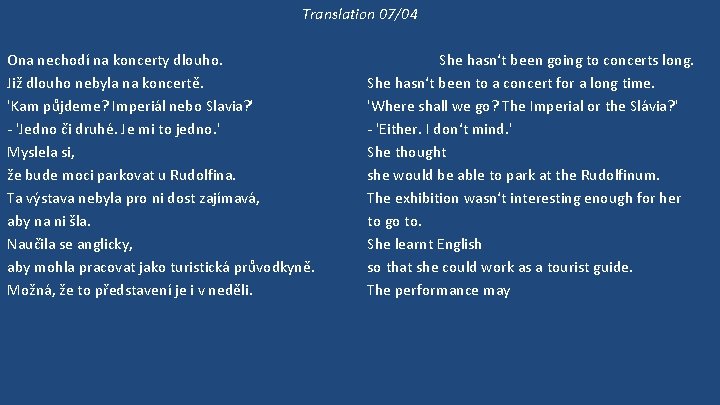 Translation 07/04

Ona nechodí na koncerty dlouho.
Již dlouho nebyla na koncertě.
'Kam půjdeme? Imperiál nebo Slavia?'
- 'Jedno či druhé. Je mi to jedno.'
Myslela si,
že bude moci parkovat u Rudolfina.
Ta výstava nebyla pro ni dost zajímavá,
aby na ni šla.
Naučila se anglicky,
aby mohla pracovat jako turistická průvodkyně.
Možná, že to představení je i v neděli.

She hasn't been going to concerts long.
She hasn't been to a concert for a long time.
'Where shall we go? The Imperial or the Slávia?'
- 'Either. I don't mind.'
She thought
she would be able to park at the Rudolfinum.
The exhibition wasn't interesting enough for her
to go to.
She learnt English
so that she could work as a tourist guide.
The performance may